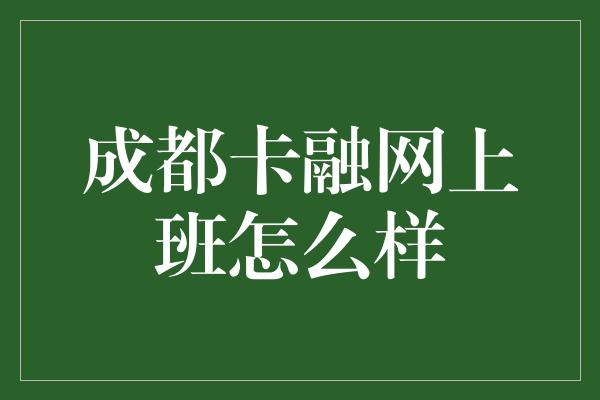 成都卡融网上班怎么样